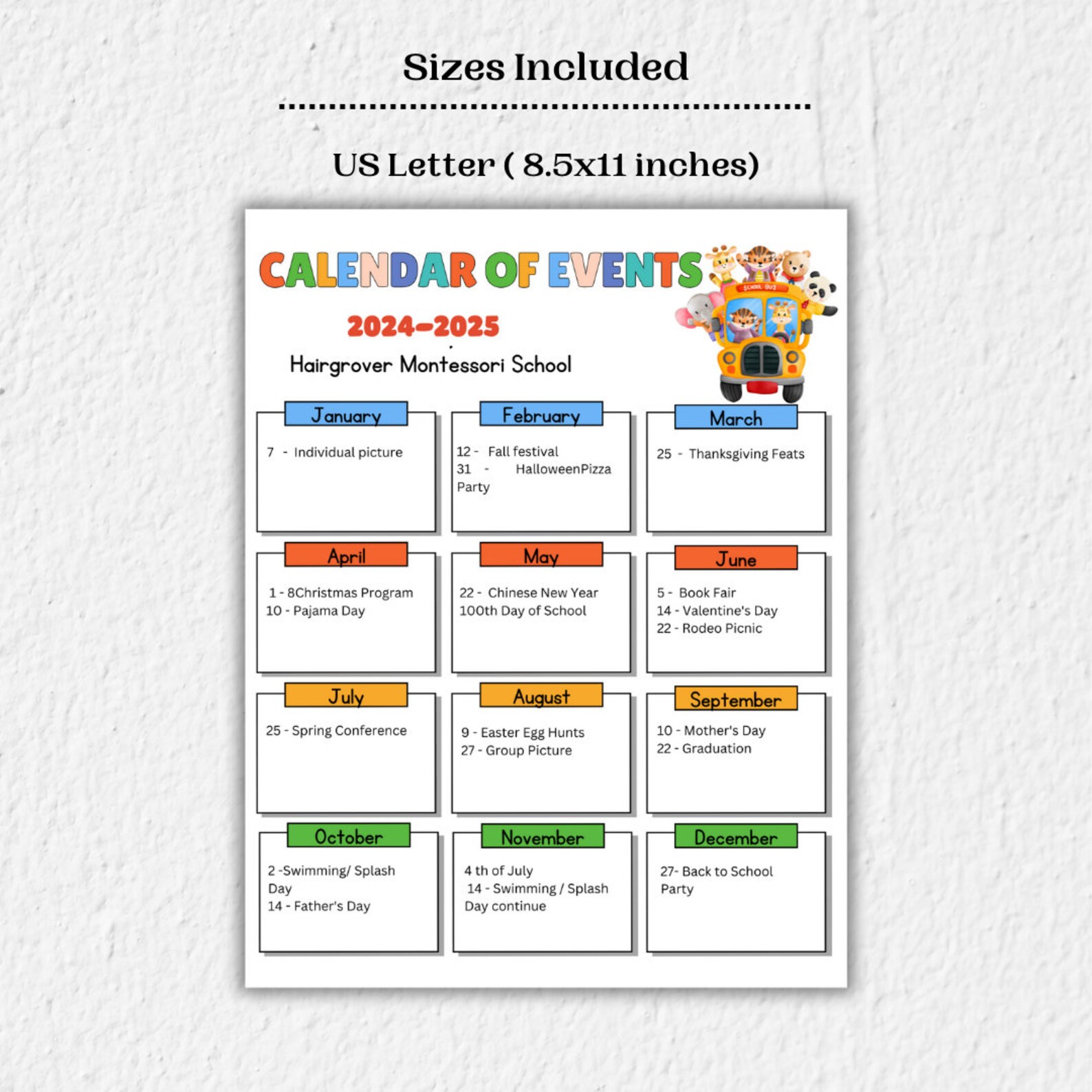 Sizes Included

US Letter ( 8.5x11 inches)

CALENDAR OF EVENTS

2024-2025

Hairgrover Montessori School

January

7 - Individual picture

February

12 - Fall festival
31 - HalloweenPizza Party

March

25 - Thanksgiving Feats

April

1 - 8Christmas Program
10 - Pajama Day

May

22 - Chinese New Year
100th Day of School

June

5 - Book Fair
14 - Valentine's Day
22 - Rodeo Picnic

July

25 - Spring Conference

August

9 - Easter Egg Hunts
27 - Group Picture

September

10 - Mother's Day
22 - Graduation

October

2 -Swimming/ Splash Day
14 - Father's Day

November

4 th of July
14 - Swimming / Splash Day continue

December

27- Back to School Party